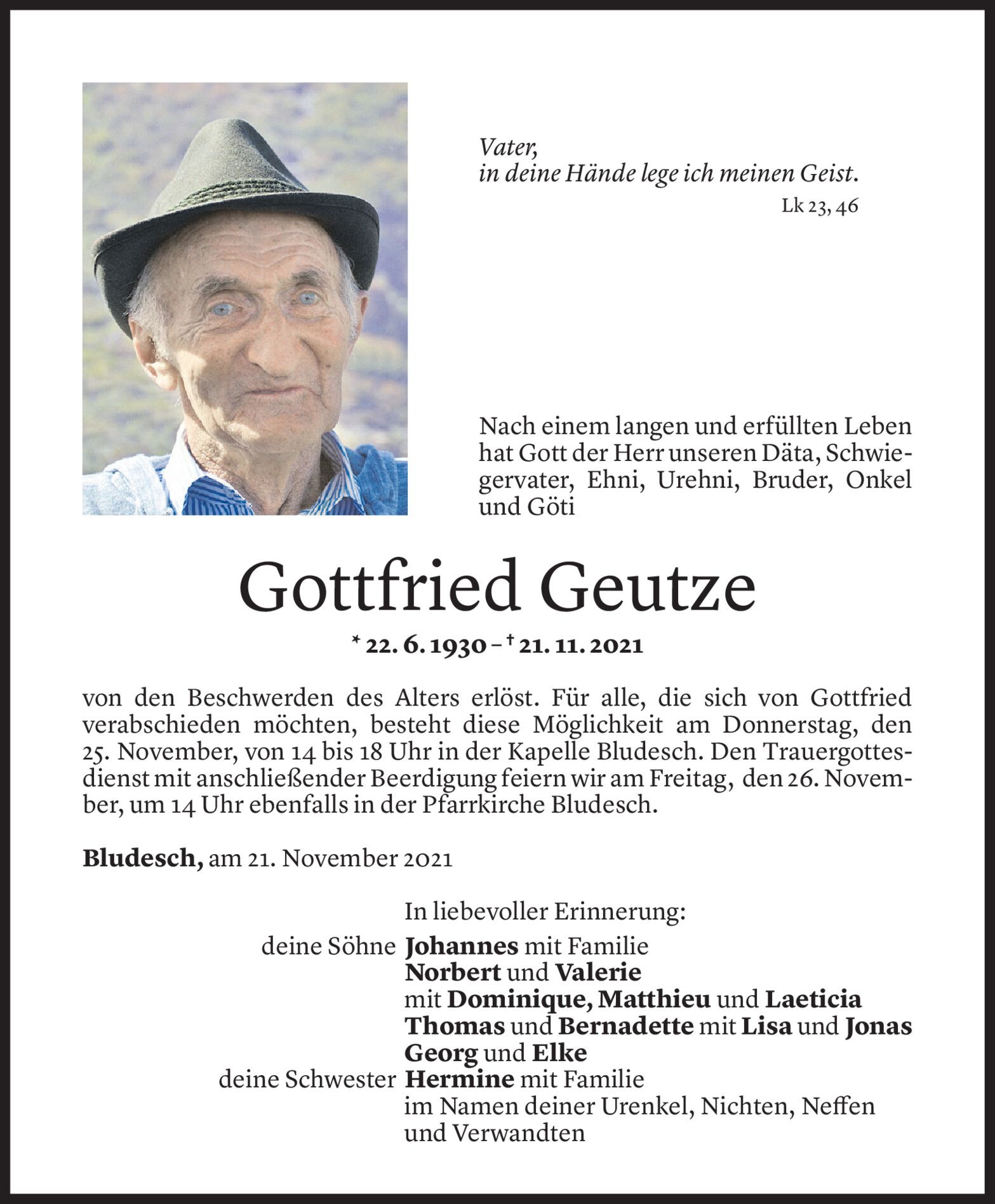 Vater,
in deine Hände lege ich meinen Geist.
Lk 23, 46

Nach einem langen und erfüllten Leben hat Gott der Herr unseren Däta, Schwiegervater, Ehni, Urehni, Bruder, Onkel und Göti

Gottfried Geutze

* 22. 6. 1930 – † 21. 11. 2021

von den Beschwerden des Alters erlöst. Für alle, die sich von Gottfried verabschieden möchten, besteht diese Möglichkeit am Donnerstag, den 25. November, von 14 bis 18 Uhr in der Kapelle Bludesch. Den Trauergottesdienst mit anschließender Beerdigung feiern wir am Freitag, den 26. November, um 14 Uhr ebenfalls in der Pfarrkirche Bludesch.

Bludesch, am 21. November 2021

In liebevoller Erinnerung:
deine Söhne Johannes mit Familie
Norbert und Valerie
mit Dominique, Matthieu und Laeticia
Thomas und Bernadette mit Lisa und Jonas
Georg und Elke
deine Schwester Hermine mit Familie
im Namen deiner Urenkel, Nichten, Neffen und Verwandten